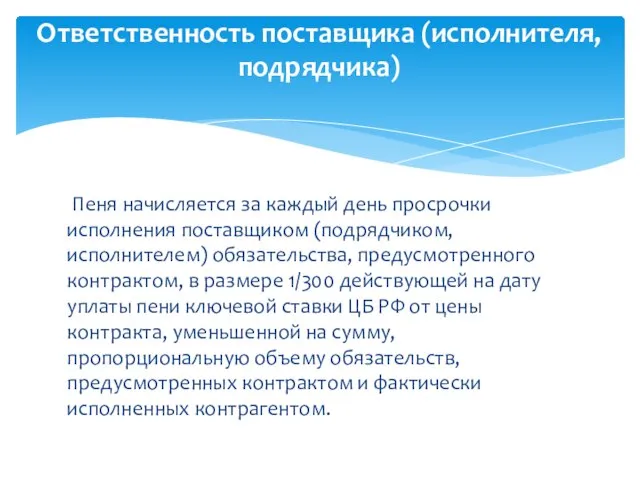 Ответственность поставщика (исполнителя, подрядчика)

Пеня начисляется за каждый день просрочки исполнения поставщиком (подрядчиком, исполнителем) обязательства, предусмотренного контрактом, в размере 1/300 действующей на дату уплаты пени ключевой ставки ЦБ РФ от цены контракта, уменьшенной на сумму, пропорциональную объему обязательств, предусмотренных контрактом и фактически исполненных контрагентом.